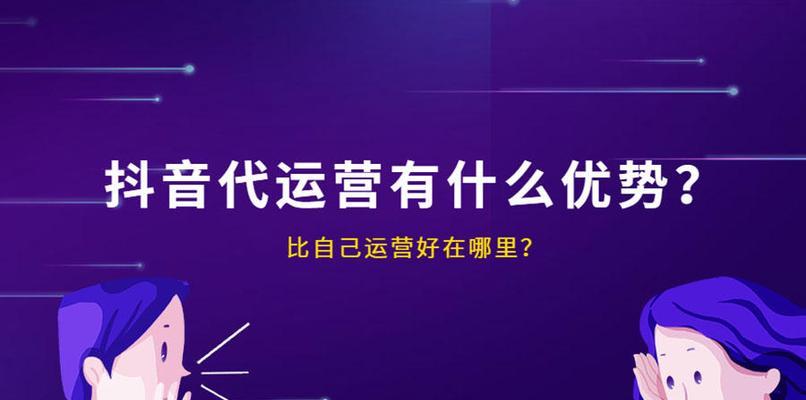 抖音代运营有什么优势？

比自己运营好在哪里？